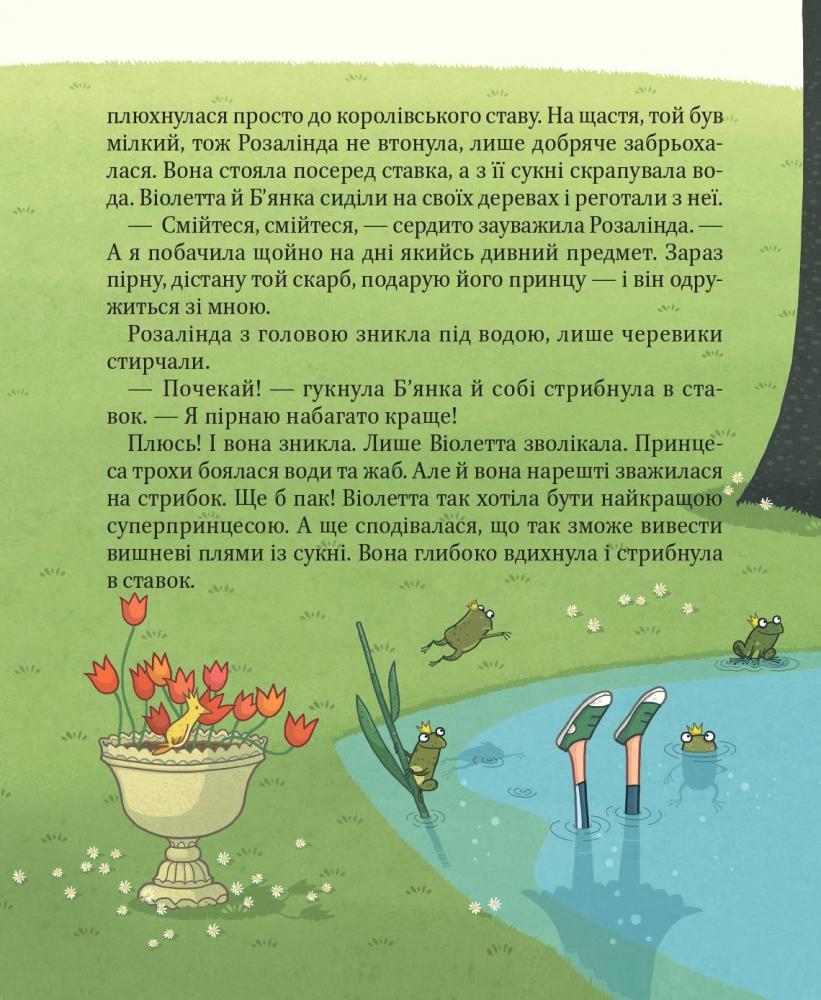 плюхнулася просто до королівського ставу. На щастя, той був мілкий, тож Розалінда не втонула, лише добряче забрьохалася. Вона стояла посеред ставка, а з її сукні скрапувала вода. Віолетта й Б'янка сиділи на своїх деревах і реготали з неї.

— Смійтеся, смійтеся, — сердито зауважила Розалінда. — А я побачила щойно на дні якийсь дивний предмет. Зараз пірну, дістану той скарб, подарую його принцу — і він одружиться зі мною.

Розалінда з головою зникла під водою, лише черевики стирчали.

— Почекай! — гукнула Б'янка й собі стрибнула в ставок. — Я пірнаю набагато краще!

Плюсь! І вона зникла. Лише Віолетта зволікала. Принцеса трохи боялася води та жаб. Але й вона нарешті зважилася на стрибок. Ще б пак! Віолетта так хотіла бути найкращою суперпринцесою. А ще сподівалася, що так зможе вивести вишневі плями із сукні. Вона глибоко вдихнула і стрибнула в ставок.